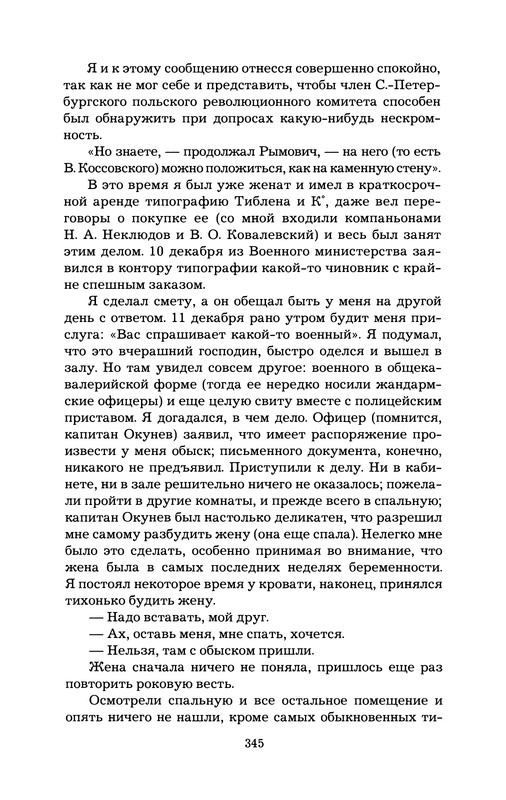 Я и к этому сообщению отнесся совершенно спокойно, так как не мог себе и представить, чтобы член С.-Петербургского польского революционного комитета способен был обнаружить при допросах какую-нибудь нескромность.

«Но знаете, — продолжал Рымович, — на него (то есть В. Коссовского) можно положиться, как на каменную стену».

В это время я был уже женат и имел в краткосрочной аренде типографию Тиблена и К°, даже вел переговоры о покупке ее (со мной входили компаньонами Н. А. Неклюдов и В. О. Ковалевский) и весь был занят этим делом. 10 декабря из Военного министерства заявился в контору типографии какой-то чиновник с крайне спешным заказом.

Я сделал смету, а он обещал быть у меня на другой день с ответом. 11 декабря рано утром будит меня прислуга: «Вас спрашивает какой-то военный». Я подумал, что это вчерашний господин, быстро оделся и вышел в залу. Но там увидел совсем другое: военного в общекавалерийской форме (тогда ее нередко носили жандармские офицеры) и еще целую свиту вместе с полицейским приставом. Я догадался, в чем дело. Офицер (помнится, капитан Окунев) заявил, что имеет распоряжение произвести у меня обыск; письменного документа, конечно, никакого не предъявил. Приступили к делу. Ни в кабинете, ни в зале решительно ничего не оказалось; пожелали пройти в другие комнаты, и прежде всего в спальную; капитан Окунев был настолько деликатен, что разрешил мне самому разбудить жену (она еще спала). Нелегко мне было это сделать, особенно принимая во внимание, что жена была в самых последних неделях беременности. Я постоял некоторое время у кровати, наконец, принялся тихонько будить жену.

— Надо вставать, мой друг.

— Ах, оставь меня, мне спать, хочется.

— Нельзя, там с обыском пришли.

Жена сначала ничего не поняла, пришлось еще раз повторить роковую весть.

Осмотрели спальную и все остальное помещение и опять ничего не нашли, кроме самых обыкновенных ти-

345